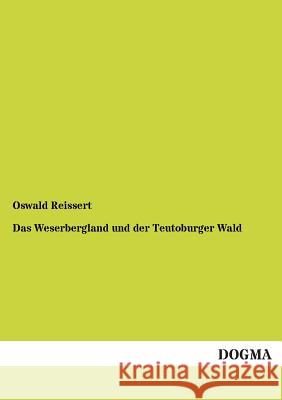 Oswald Reissert

Das Weserbergland und der Teutoburger Wald

DOGMA

Kraina Książek